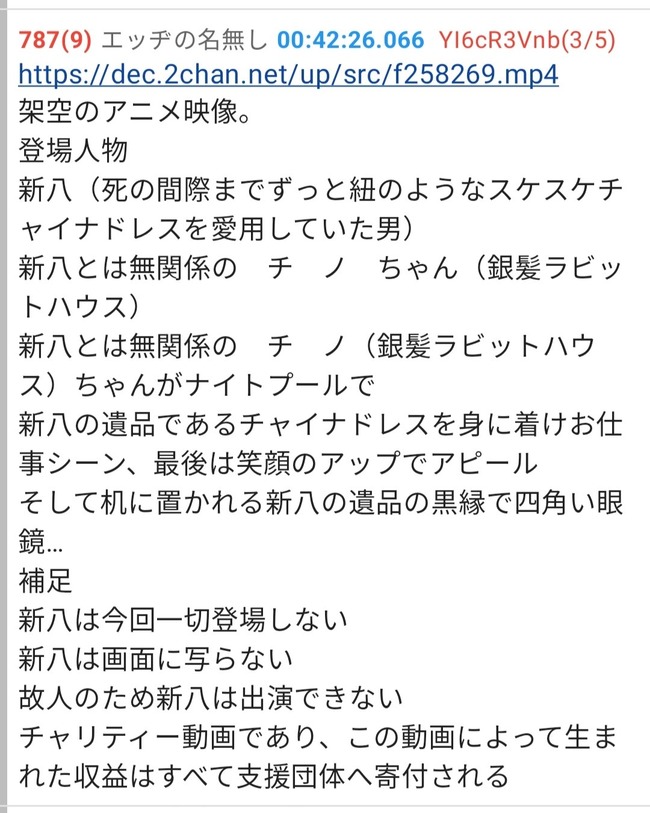 787(9) エッヂの名無し 00:42:26.066 YI6cR3Vnb(3/5)
https://dec.2chan.net/up/src/f258269.mp4
架空のアニメ映像。
登場人物
新八（死の間際までずっと紐のようなスケスケチャイナドレスを愛用していた男）
新八とは無関係の　チ　ノ　ちゃん（銀髪ラビットハウス）
新八とは無関係の　チ　ノ（銀髪ラビットハウス）ちゃんがナイトプールで
新八の遺品であるチャイナドレスを身に着けお仕事シーン、最後は笑顔のアップでアピール
そして机に置かれる新八の遺品の黒縁で四角い眼鏡…
補足
新八は今回一切登場しない
新八は画面に写らない
故人のため新八は出演できない
チャリティー動画であり、この動画によって生まれた収益はすべて支援団体へ寄付される